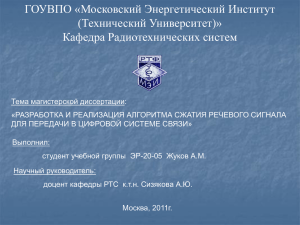 ГОУВПО «Московский Энергетический Институт (Технический Университет)»
Кафедра Радиотехнических систем

РТФ
МЭИ

Тема магистерской диссертации:

«РАЗРАБОТКА И РЕАЛИЗАЦИЯ АЛГОРИТМА СЖАТИЯ РЕЧЕВОГО СИГНАЛА ДЛЯ ПЕРЕДАЧИ В ЦИФРОВОЙ СИСТЕМЕ СВЯЗИ»

Выполнил:

студент учебной группы ЭР-20-05 Жуков А.М.

Научный руководитель:

доцент кафедры РТС к.т.н. Сизякова А.Ю.

Москва, 2011г.